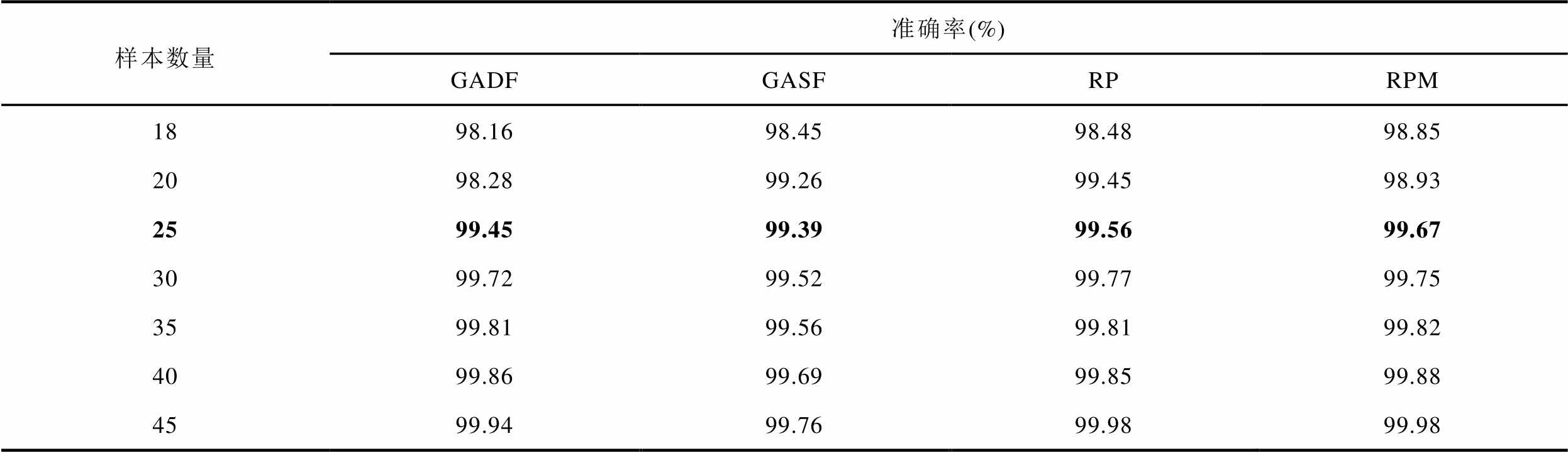 | 样本数量 | 准确率(%) | | | |
|---|---|---|---|---|
| | GADF | GASF | RP | RPM |
| 18 | 98.16 | 98.45 | 98.48 | 98.85 |
| 20 | 98.28 | 99.26 | 99.45 | 98.93 |
| 25 | 99.45 | 99.39 | 99.56 | 99.67 |
| 30 | 99.72 | 99.52 | 99.77 | 99.75 |
| 35 | 99.81 | 99.56 | 99.81 | 99.82 |
| 40 | 99.86 | 99.69 | 99.85 | 99.88 |
| 45 | 99.94 | 99.76 | 99.98 | 99.98 |